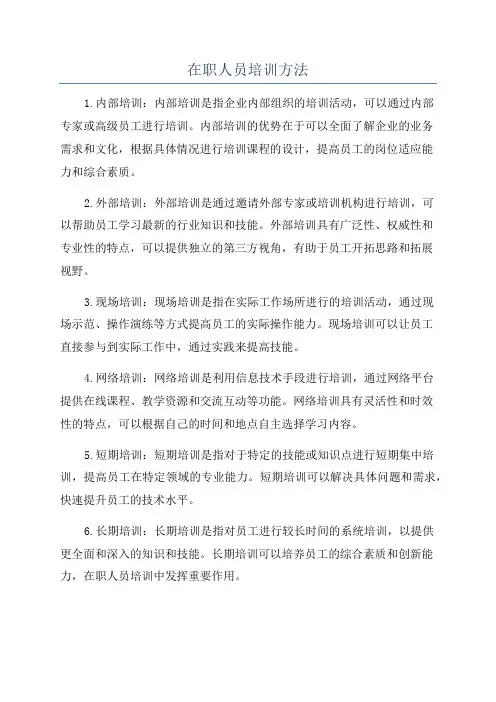 在职人员培训方法

1.内部培训：内部培训是指企业内部组织的培训活动，可以通过内部专家或高级员工进行培训。内部培训的优势在于可以全面了解企业的业务需求和文化，根据具体情况进行培训课程的设计，提高员工的岗位适应能力和综合素质。

2.外部培训：外部培训是通过邀请外部专家或培训机构进行培训，可以帮助员工学习最新的行业知识和技能。外部培训具有广泛性、权威性和专业性的特点，可以提供独立的第三方视角，有助于员工开拓思路和拓展视野。

3.现场培训：现场培训是指在实际工作场所进行的培训活动，通过现场示范、操作演练等方式提高员工的实际操作能力。现场培训可以让员工直接参与到实际工作中，通过实践来提高技能。

4.网络培训：网络培训是利用信息技术手段进行培训，通过网络平台提供在线课程、教学资源和交流互动等功能。网络培训具有灵活性和时效性的特点，可以根据自己的时间和地点自主选择学习内容。

5.短期培训：短期培训是指对于特定的技能或知识点进行短期集中培训，提高员工在特定领域的专业能力。短期培训可以解决具体问题和需求，快速提升员工的技术水平。

6.长期培训：长期培训是指对员工进行较长时间的系统培训，以提供更全面和深入的知识和技能。长期培训可以培养员工的综合素质和创新能力，在职人员培训中发挥重要作用。